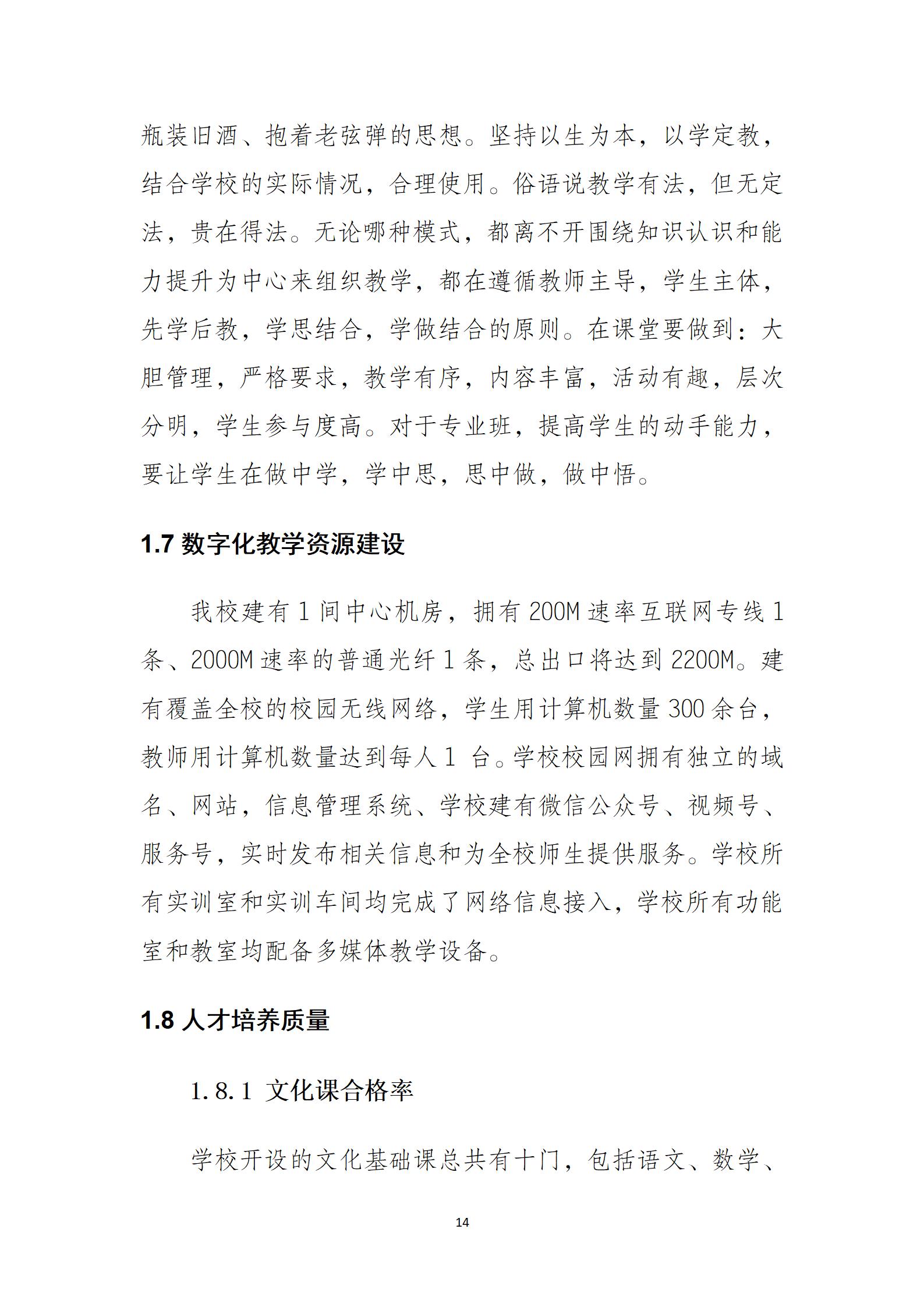 瓶装旧酒、抱着老弦弹的思想。坚持以生为本，以学定教，结合学校的实际情况，合理使用。俗语说教学有法，但无定法，贵在得法。无论哪种模式，都离不开围绕知识认识和能力提升为中心来组织教学，都在遵循教师主导，学生主体，先学后教，学思结合，学做结合的原则。在课堂要做到：大胆管理，严格要求，教学有序，内容丰富，活动有趣，层次分明，学生参与度高。对于专业班，提高学生的动手能力，要让学生在做中学，学中思，思中做，做中悟。

1.7 数字化教学资源建设

我校建有 1 间中心机房，拥有 200M 速率互联网专线 1 条、2000M 速率的普通光纤 1 条，总出口将达到 2200M。建有覆盖全校的校园无线网络，学生用计算机数量 300 余台，教师用计算机数量达到每人 1 台。学校校园网拥有独立的域名、网站，信息管理系统、学校建有微信公众号、视频号、服务号，实时发布相关信息和为全校师生提供服务。学校所有实训室和实训车间均完成了网络信息接入，学校所有功能室和教室均配备多媒体教学设备。

1.8 人才培养质量

1.8.1 文化课合格率

学校开设的文化基础课总共有十门，包括语文、数学、

14